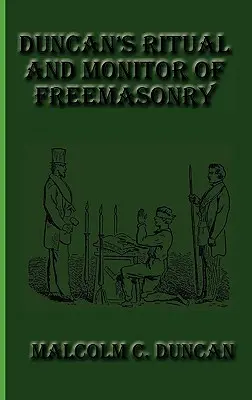 DUNCAN'S RITUAL AND MONITOR OF FREEMASONRY

MALCOLM C. DUNCAN